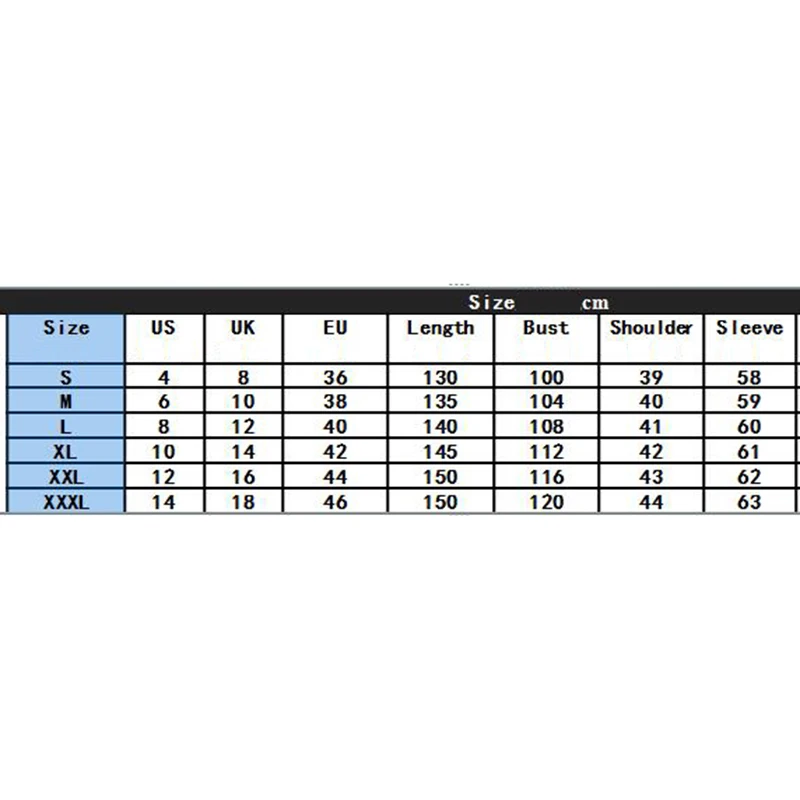 Size cm

| Size | US | UK | EU | Length | Bust | Shoulder | Sleeve |
|---|---|---|---|---|---|---|---|
| S | 4 | 8 | 36 | 130 | 100 | 39 | 58 |
| M | 6 | 10 | 38 | 135 | 104 | 40 | 59 |
| L | 8 | 12 | 40 | 140 | 108 | 41 | 60 |
| XL | 10 | 14 | 42 | 145 | 112 | 42 | 61 |
| XXL | 12 | 16 | 44 | 150 | 116 | 43 | 62 |
| XXXL | 14 | 18 | 46 | 150 | 120 | 44 | 63 |